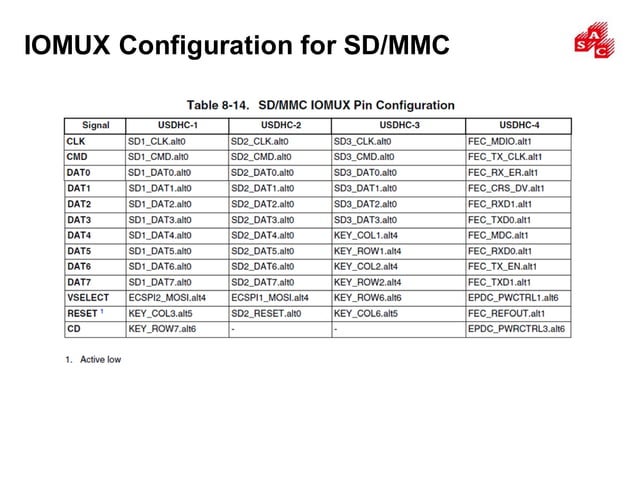 IOMUX Configuration for SD/MMC

S A C

Table 8-14. SD/MMC IOMUX Pin Configuration

| Signal | USDHC-1 | USDHC-2 | USDHC-3 | USDHC-4 |
|---|---|---|---|---|
| CLK | SD1_CLK.alt0 | SD2_CLK.alt0 | SD3_CLK.alt0 | FEC_MDIO.alt1 |
| CMD | SD1_CMD.alt0 | SD2_CMD.alt0 | SD3_CMD.alt0 | FEC_TX_CLK.alt1 |
| DAT0 | SD1_DAT0.alt0 | SD2_DAT0.alt0 | SD3_DAT0.alt0 | FEC_RX_ER.alt1 |
| DAT1 | SD1_DAT1.alt0 | SD2_DAT1.alt0 | SD3_DAT1.alt0 | FEC_CRS_DV.alt1 |
| DAT2 | SD1_DAT2.alt0 | SD2_DAT2.alt0 | SD3_DAT2.alt0 | FEC_RXD1.alt1 |
| DAT3 | SD1_DAT3.alt0 | SD2_DAT3.alt0 | SD3_DAT3.alt0 | FEC_TXD0.alt1 |
| DAT4 | SD1_DAT4.alt0 | SD2_DAT4.alt0 | KEY_COL1.alt4 | FEC_MDC.alt1 |
| DAT5 | SD1_DAT5.alt0 | SD2_DAT5.alt0 | KEY_ROW1.alt4 | FEC_RXD0.alt1 |
| DAT6 | SD1_DAT6.alt0 | SD2_DAT6.alt0 | KEY_COL2.alt4 | FEC_TX_EN.alt1 |
| DAT7 | SD1_DAT7.alt0 | SD2_DAT7.alt0 | KEY_ROW2.alt4 | FEC_TXD1.alt1 |
| VSELECT | ECSPI2_MOSI.alt4 | ECSPI1_MOSI.alt4 | KEY_ROW6.alt6 | EPDC_PWCTRL1.alt6 |
| RESET $^1$ | KEY_COL3.alt5 | SD2_RESET.alt0 | KEY_COL6.alt5 | FEC_REFOUT.alt1 |
| CD | KEY_ROW7.alt6 | - | - | EPDC_PWRCTRL3.alt6 |

1. Active low